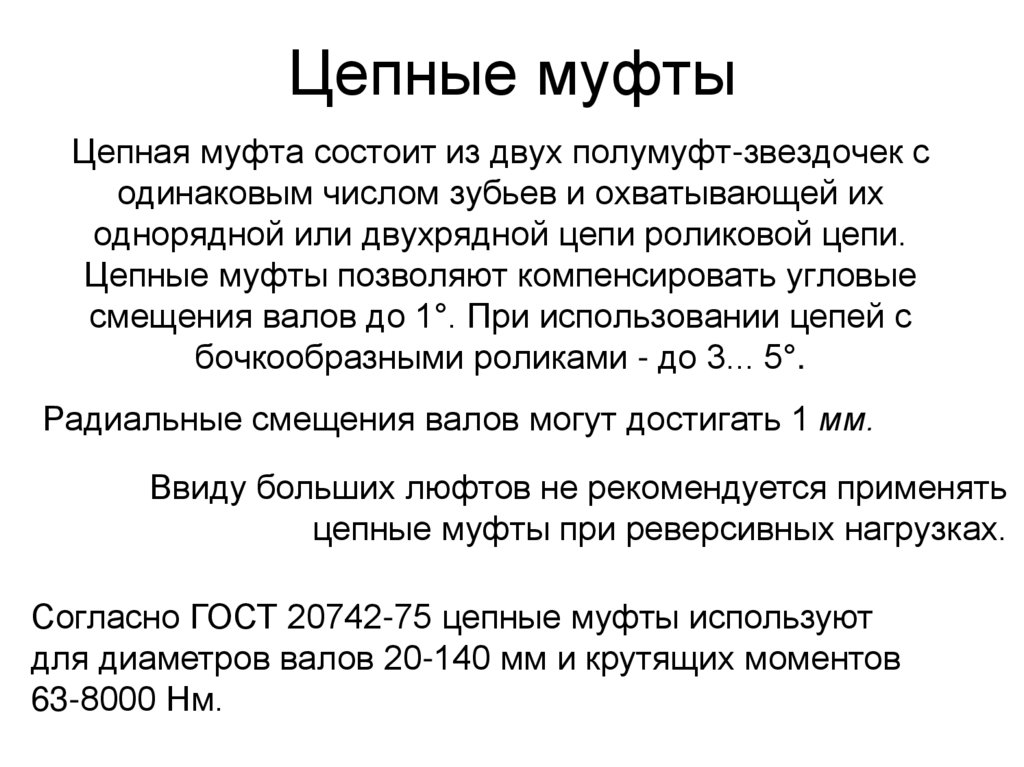 Цепные муфты

Цепная муфта состоит из двух полумуфт-звездочек с одинаковым числом зубьев и охватывающей их однорядной или двухрядной цепи роликовой цепи. Цепные муфты позволяют компенсировать угловые смещения валов до 1°. При использовании цепей с бочкообразными роликами - до 3... 5°.

Радиальные смещения валов могут достигать 1 мм.

Ввиду больших люфтов не рекомендуется применять цепные муфты при реверсивных нагрузках.

Согласно ГОСТ 20742-75 цепные муфты используют для диаметров валов 20-140 мм и крутящих моментов 63-8000 Нм.